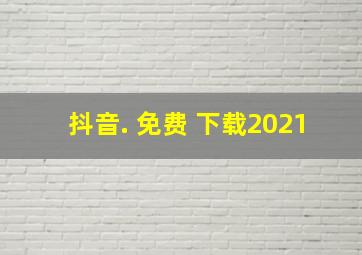 抖音. 免费 下载2021